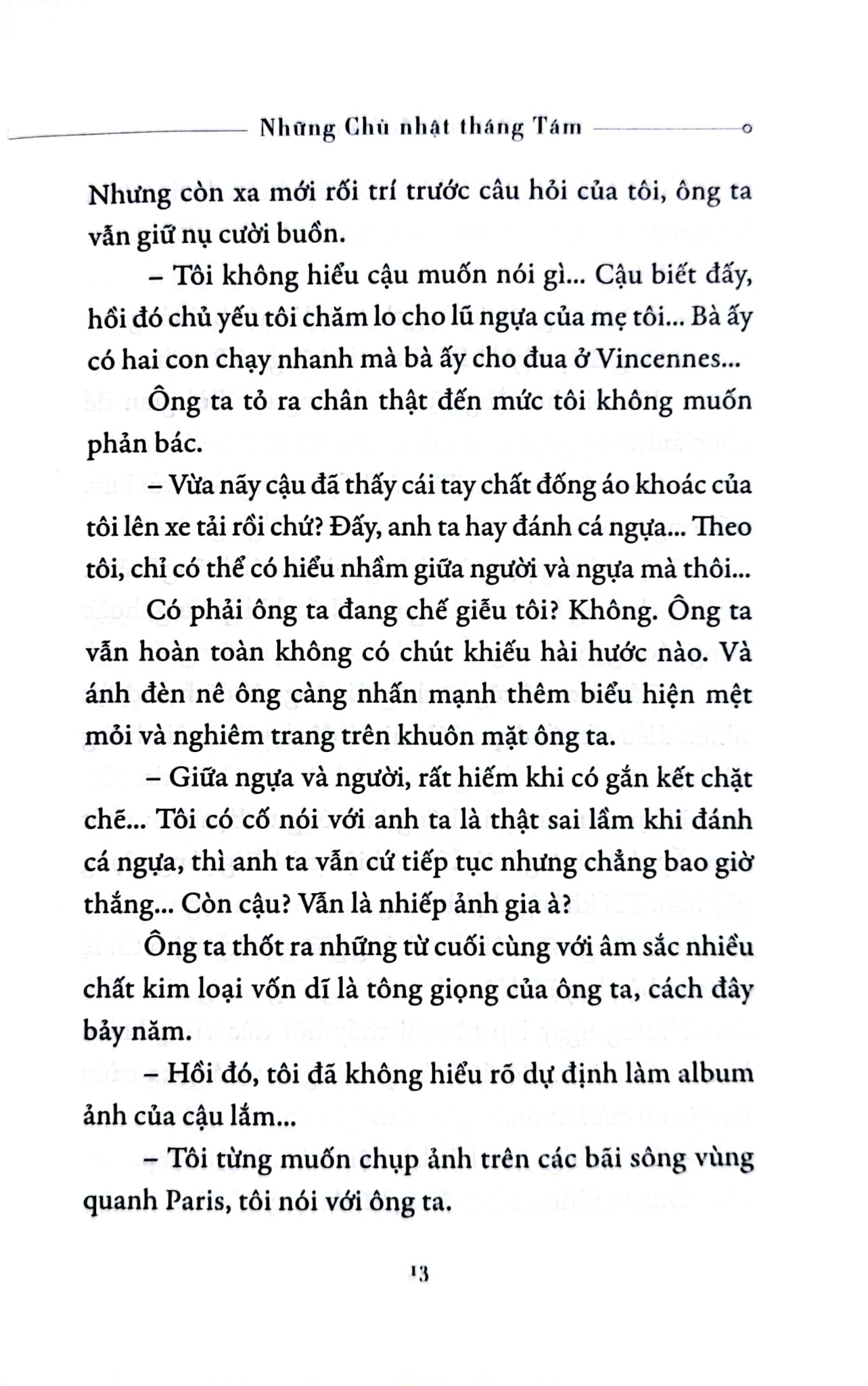 Những Chủ nhật tháng Tám

Nhưng còn xa mới rối trí trước câu hỏi của tôi, ông ta vẫn giữ nụ cười buồn.

– Tôi không hiểu cậu muốn nói gì... Cậu biết đấy, hồi đó chủ yếu tôi chăm lo cho lũ ngựa của mẹ tôi... Bà ấy có hai con chạy nhanh mà bà ấy cho đua ở Vincennes...

Ông ta tỏ ra chân thật đến mức tôi không muốn phản bác.

– Vừa nãy cậu đã thấy cái tay chất đống áo khoác của tôi lên xe tải rồi chứ? Đấy, anh ta hay đánh cá ngựa... Theo tôi, chỉ có thể có hiểu nhầm giữa người và ngựa mà thôi...

Có phải ông ta đang chế giễu tôi? Không. Ông ta vẫn hoàn toàn không có chút khiếu hài hước nào. Và ánh đèn nê ông càng nhấn mạnh thêm biểu hiện mệt mỏi và nghiêm trang trên khuôn mặt ông ta.

– Giữa ngựa và người, rất hiếm khi có gắn kết chặt chẽ... Tôi có cố nói với anh ta là thật sai lầm khi đánh cá ngựa, thì anh ta vẫn cứ tiếp tục nhưng chẳng bao giờ thắng... Còn cậu? Vẫn là nhiếp ảnh gia à?

Ông ta thốt ra những từ cuối cùng với âm sắc nhiều chất kim loại vốn dĩ là tông giọng của ông ta, cách đây bảy năm.

– Hồi đó, tôi đã không hiểu rõ dự định làm album ảnh của cậu lắm...

– Tôi từng muốn chụp ảnh trên các bãi sông vùng quanh Paris, tôi nói với ông ta.

13